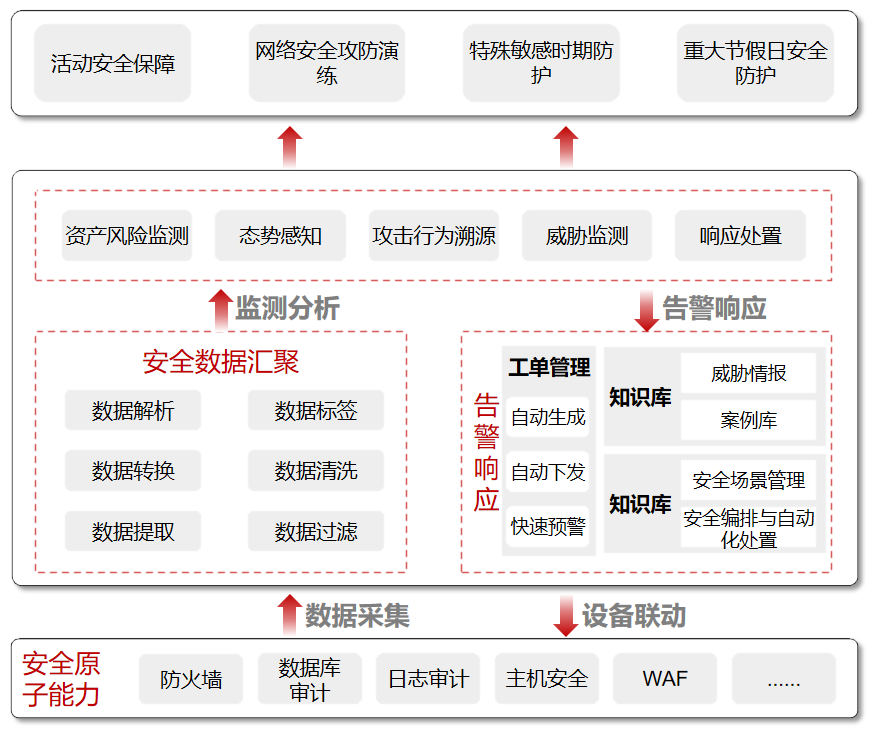 活动安全保障

网络安全攻防演练

特殊敏感时期防护

重大节假日安全防护

资产风险监测

态势感知

攻击行为溯源

威胁监测

响应处置

监测分析

告警响应

安全数据汇聚

数据解析

数据标签

数据转换

数据清洗

数据提取

数据过滤

告警响应

工单管理

自动生成

自动下发

快速预警

知识库

威胁情报

案例库

知识库

安全场景管理

安全编排与自动化处置

数据采集

设备联动

安全原子能力

防火墙

数据库审计

日志审计

主机安全

WAF

......